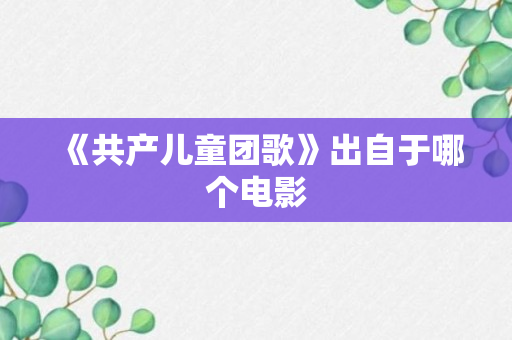 《共产儿童团歌》出自于哪个电影